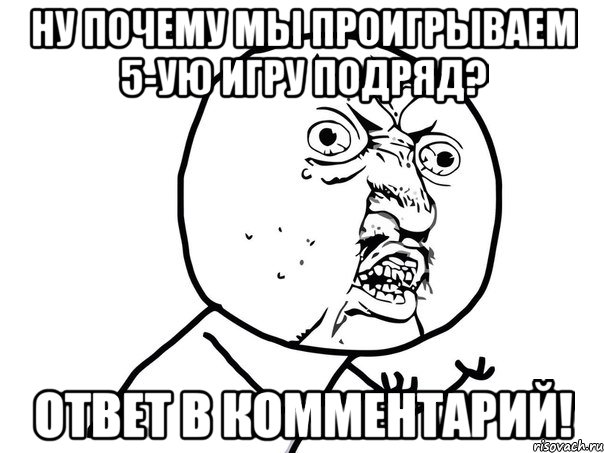 НУ ПОЧЕМУ МЫ ПРОИГРЫВАЕМ 5-УЮ ИГРУ ПОДРЯД?

ОТВЕТ В КОММЕНТАРИЙ!

risovach.ru